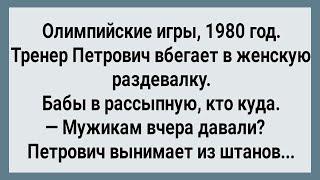 Олимпийские игры, 1980 год.
Тренер Петрович вбегает в женскую раздевалку.
Бабы в рассыпную, кто куда.
— Мужикам вчера давали?
Петрович вынимает из штанов...